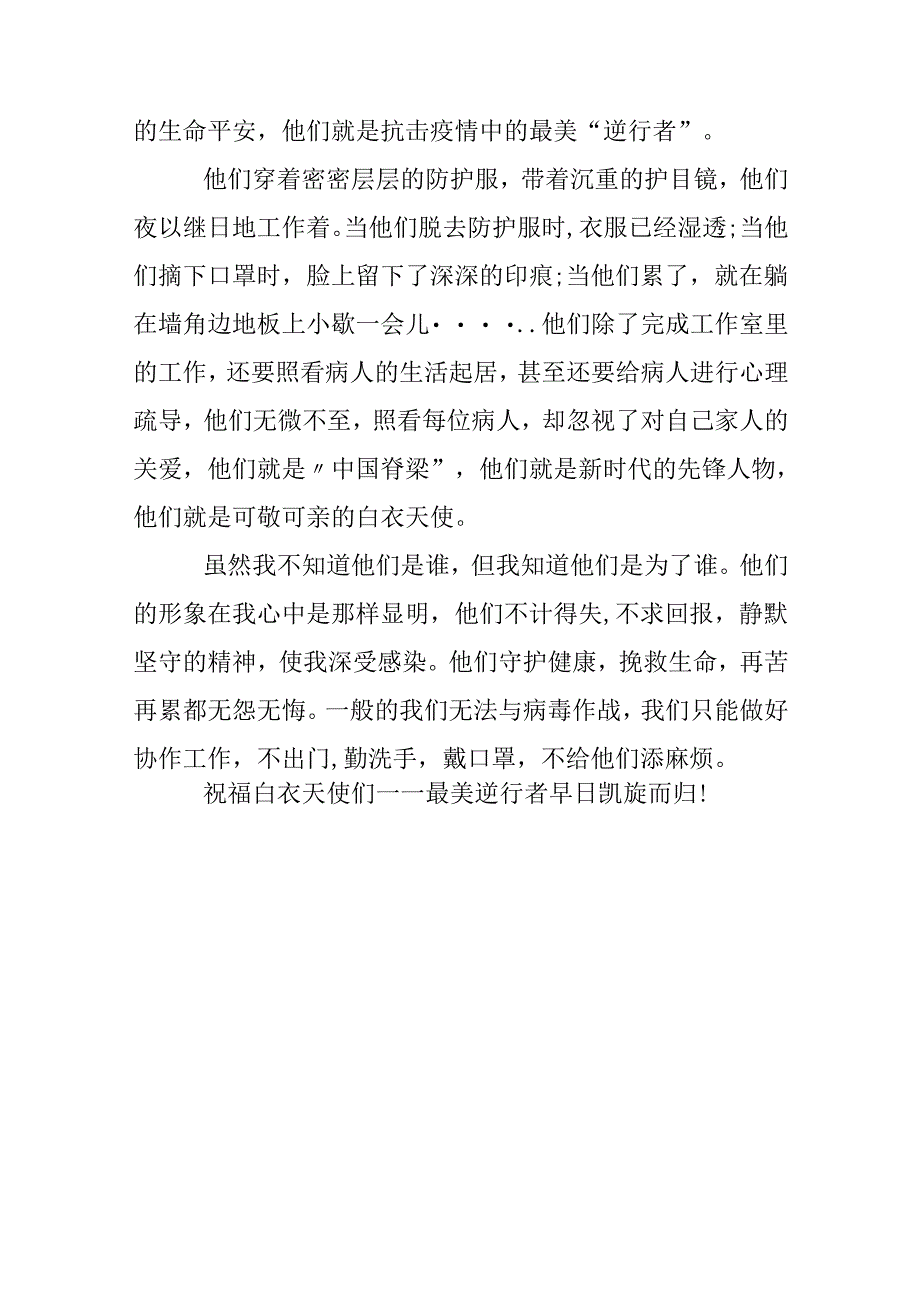 的生命平安，他们就是抗击疫情中的最美“逆行者”。

他们穿着密密层层的防护服，带着沉重的护目镜，他们夜以继日地工作着。当他们脱去防护服时，衣服已经湿透;当他们摘下口罩时，脸上留下了深深的印痕;当他们累了，就在躺在墙角边地板上小歇一会儿····..他们除了完成工作室里的工作，还要照看病人的生活起居，甚至还要给病人进行心理疏导，他们无微不至，照看每位病人，却忽视了对自己家人的关爱，他们就是〃中国脊梁”，他们就是新时代的先锋人物，他们就是可敬可亲的白衣天使。

虽然我不知道他们是谁，但我知道他们是为了谁。他们的形象在我心中是那样显明，他们不计得失,不求回报，静默坚守的精神，使我深受感染。他们守护健康，挽救生命，再苦再累都无怨无悔。一般的我们无法与病毒作战，我们只能做好协作工作，不出门，勤洗手，戴口罩，不给他们添麻烦。

祝福白衣天使们一一最美逆行者早日凯旋而归!